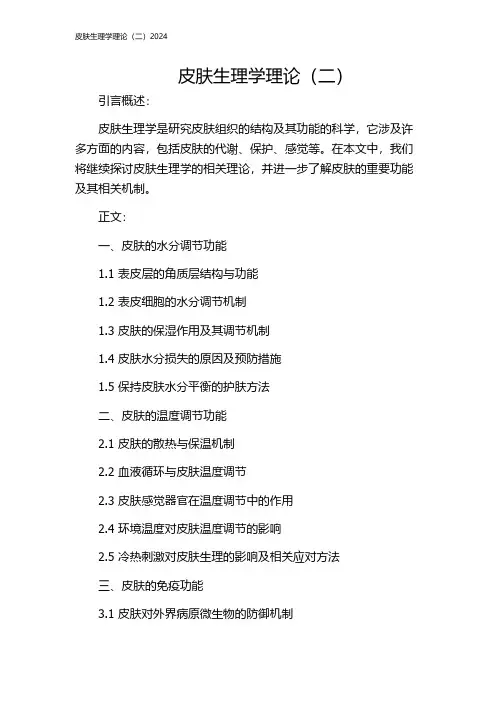 皮肤生理学理论（二）2024

皮肤生理学理论（二）

引言概述：

皮肤生理学是研究皮肤组织的结构及其功能的科学，它涉及许多方面的内容，包括皮肤的代谢、保护、感觉等。在本文中，我们将继续探讨皮肤生理学的相关理论，并进一步了解皮肤的重要功能及其相关机制。

正文：

一、皮肤的水分调节功能

1.1 表皮层的角质层结构与功能

1.2 表皮细胞的水分调节机制

1.3 皮肤的保湿作用及其调节机制

1.4 皮肤水分损失的原因及预防措施

1.5 保持皮肤水分平衡的护肤方法

二、皮肤的温度调节功能

2.1 皮肤的散热与保温机制

2.2 血液循环与皮肤温度调节

2.3 皮肤感觉器官在温度调节中的作用

2.4 环境温度对皮肤温度调节的影响

2.5 冷热刺激对皮肤生理的影响及相关应对方法

三、皮肤的免疫功能

3.1 皮肤对外界病原微生物的防御机制